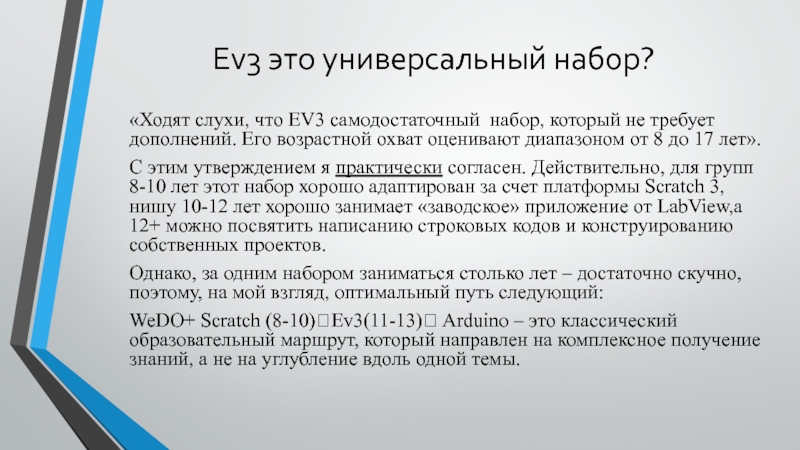 Ev3 это универсальный набор?

«Ходят слухи, что EV3 самодостаточный набор, который не требует дополнений. Его возрастной охват оценивают диапазоном от 8 до 17 лет».

С этим утверждением я практически согласен. Действительно, для групп 8-10 лет этот набор хорошо адаптирован за счет платформы Scratch 3, нишу 10-12 лет хорошо занимает «заводское» приложение от LabView,а 12+ можно посвятить написанию строковых кодов и конструированию собственных проектов.

Однако, за одним набором заниматься столько лет – достаточно скучно, поэтому, на мой взгляд, оптимальный путь следующий:

WeDO+ Scratch (8-10)□Ev3(11-13)□ Arduino – это классический образовательный маршрут, который направлен на комплексное получение знаний, а не на углубление вдоль одной темы.